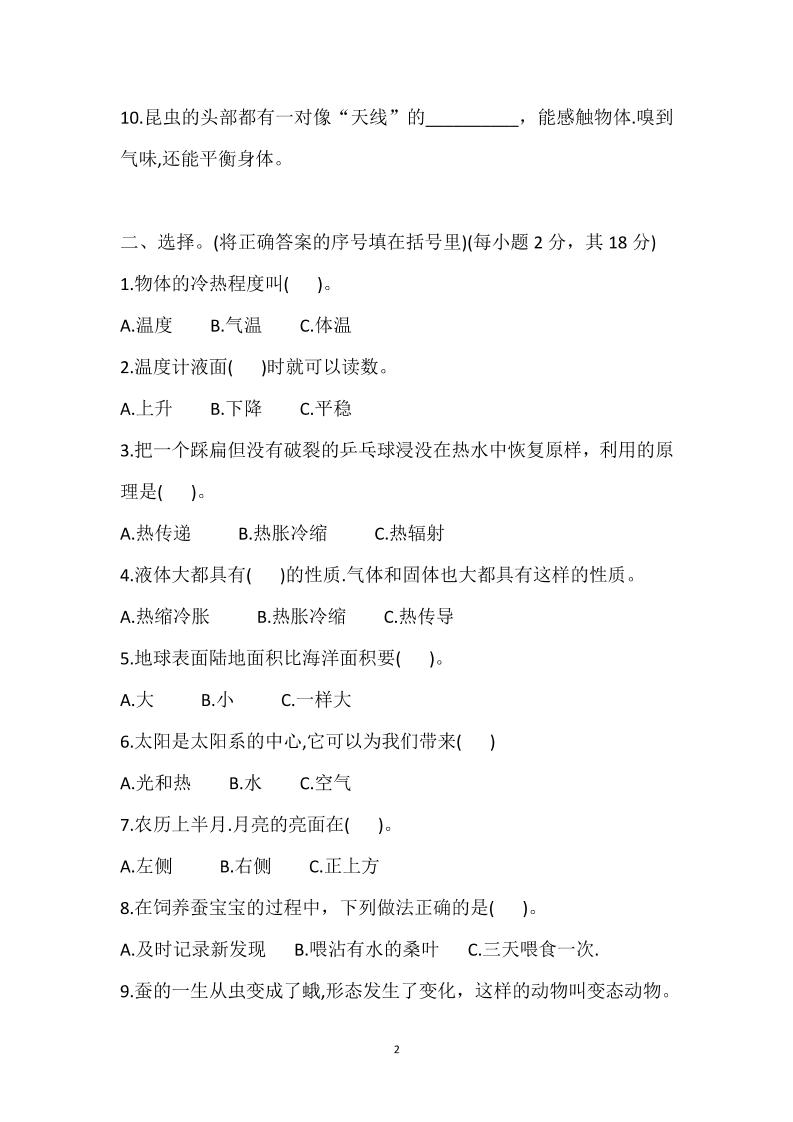 10.昆虫的头部都有一对像“天线”的__________，能感触物体.嗅到气味,还能平衡身体。

二、选择。(将正确答案的序号填在括号里)(每小题 2 分，其 18 分)

1.物体的冷热程度叫(　　)。

A.温度　　B.气温　　C.体温

2.温度计液面(　　)时就可以读数。

A.上升　　B.下降　　C.平稳

3.把一个踩扁但没有破裂的乒乓球浸没在热水中恢复原样，利用的原理是(　　)。

A.热传递　　B.热胀冷缩　　C.热辐射

4.液体大都具有(　　)的性质.气体和固体也大都具有这样的性质。

A.热缩冷胀　　B.热胀冷缩　　C.热传导

5.地球表面陆地面积比海洋面积要(　　)。

A.大　　B.小　　C.一样大

6.太阳是太阳系的中心,它可以为我们带来(　　)

A.光和热　　B.水　　C.空气

7.农历上半月.月亮的亮面在(　　)。

A.左侧　　B.右侧　　C.正上方

8.在饲养蚕宝宝的过程中，下列做法正确的是(　　)。

A.及时记录新发现　　B.喂沾有水的桑叶　　C.三天喂食一次.

9.蚕的一生从虫变成了蛾,形态发生了变化，这样的动物叫变态动物。

2